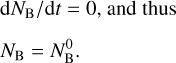 $\mathrm{d}N_{\mathrm{B}}/\mathrm{d}t = 0$, and thus

$N_{\mathrm{B}} = N_{\mathrm{B}}^{0}$.